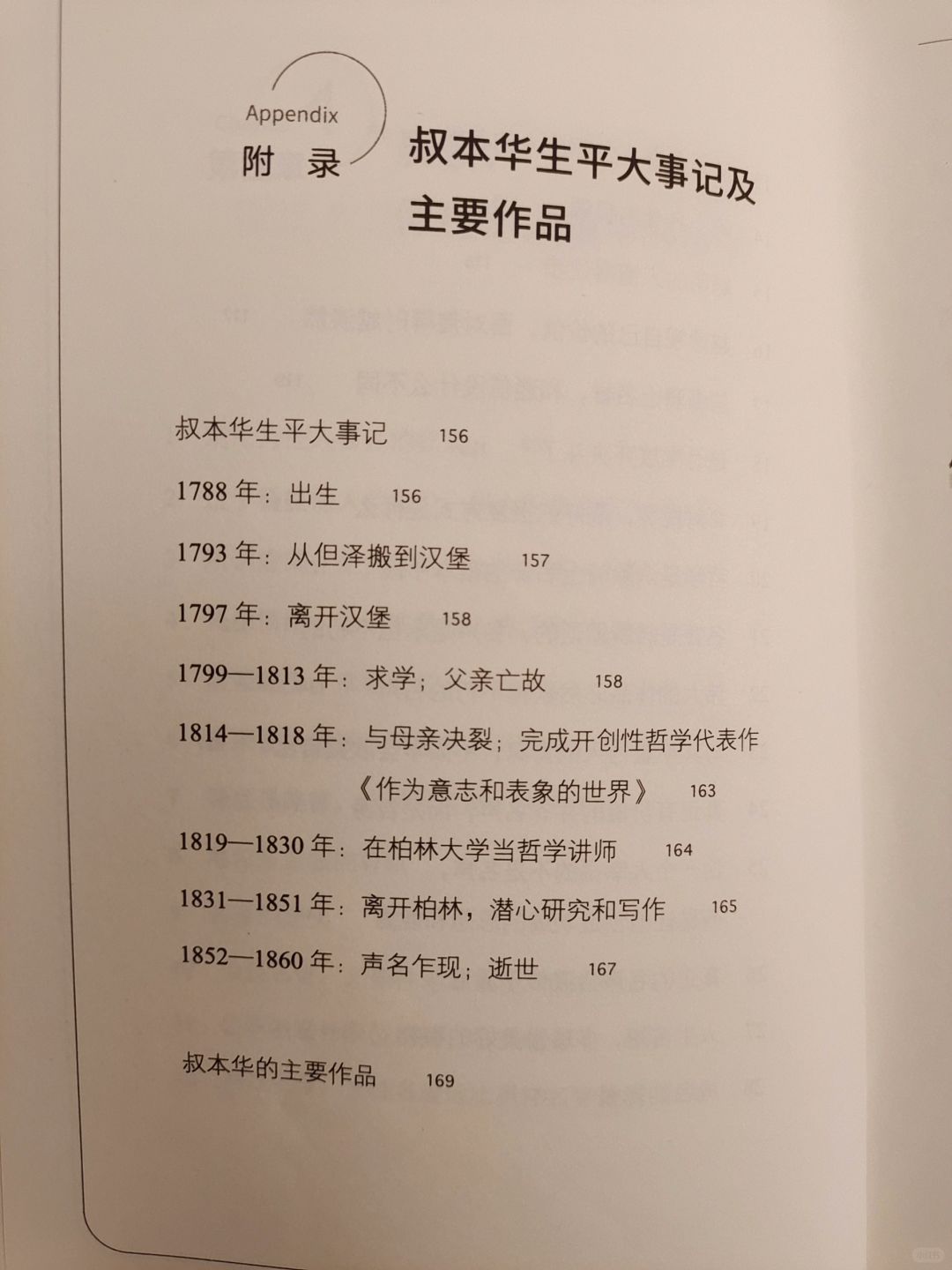 Appendix
附 录

叔本华生平大事记及主要作品

叔本华生平大事记 156

1788 年：出生 156

1793 年：从但泽搬到汉堡 157

1797 年：离开汉堡 158

1799—1813 年：求学；父亲亡故 158

1814—1818 年：与母亲决裂；完成开创性哲学代表作《作为意志和表象的世界》 163

1819—1830 年：在柏林大学当哲学讲师 164

1831—1851 年：离开柏林，潜心研究和写作 165

1852—1860 年：声名乍现；逝世 167

叔本华的主要作品 169